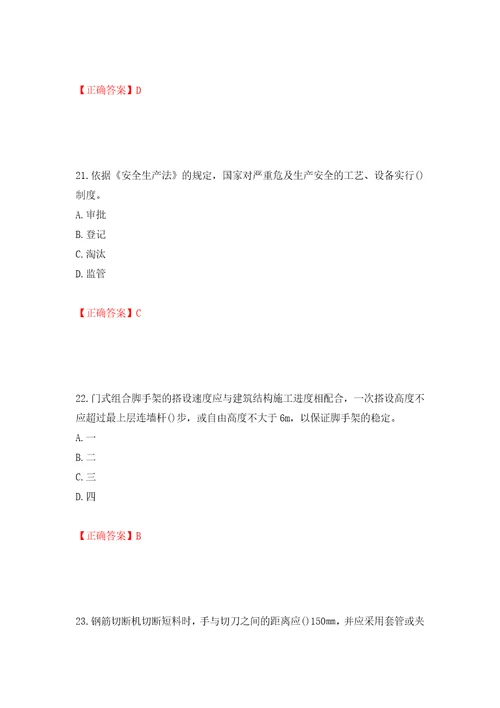 【正确答案】D

21. 依据《安全生产法》的规定，国家对严重危及生产安全的工艺、设备实行()制度。

A. 审批

B. 登记

C. 淘汰

D. 监管

【正确答案】C

22. 门式组合脚手架的搭设速度应与建筑结构施工进度相配合，一次搭设高度不应超过最上层连墙杆()步，或自由高度不大于 6m，以保证脚手架的稳定。

A. 一

B. 二

C. 三

D. 四

【正确答案】B

23. 钢筋切断机切断短料时，手与切刀之间的距离应()150mm，并应采用套管或夹